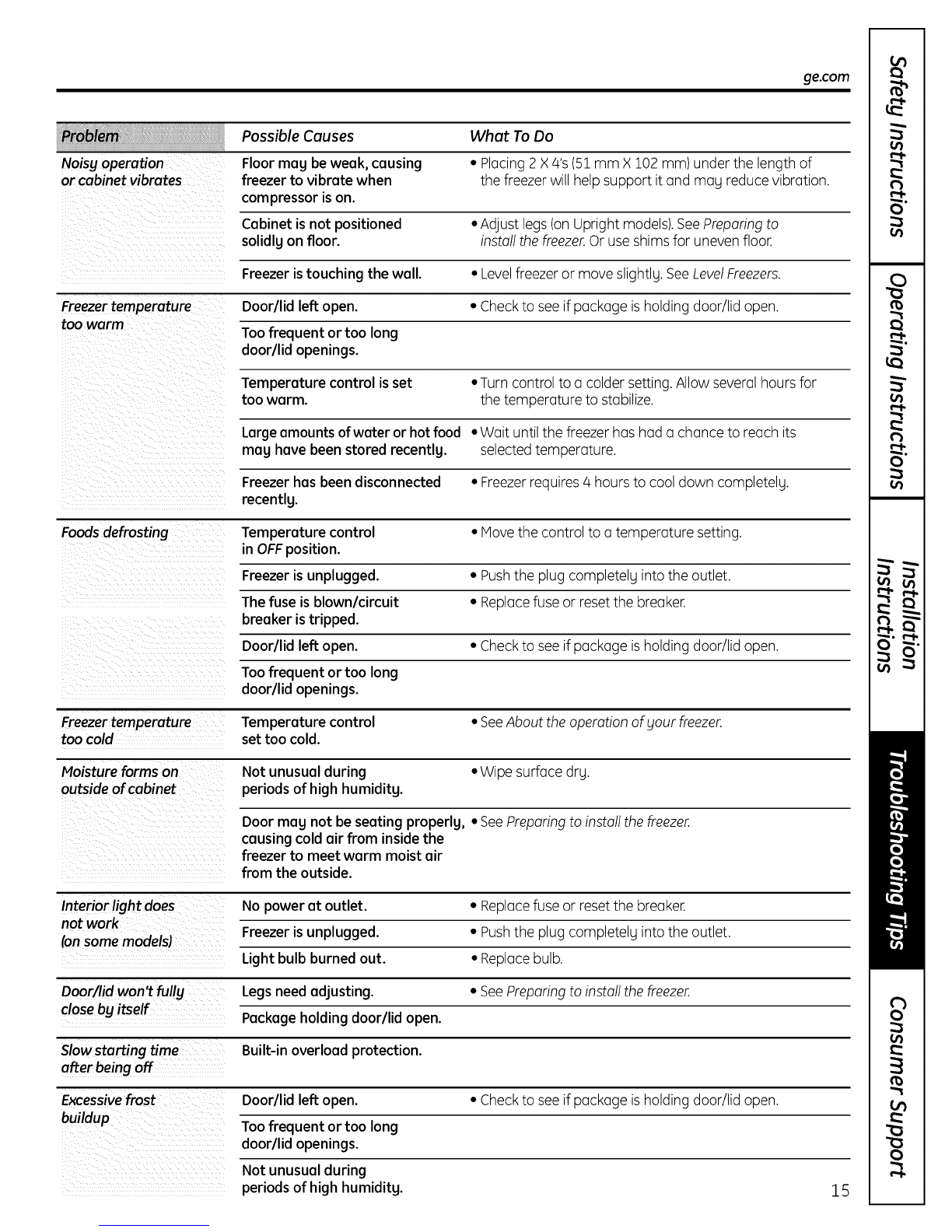 ge.com

| Problem | Possible Causes | What To Do |
|---|---|---|
| Noisy operation or cabinet vibrates | Floor may be weak, causing freezer to vibrate when compressor is on. | • Placing 2 X 4's (51 mm X 102 mm) under the length of the freezer will help support it and may reduce vibration. |
| | Cabinet is not positioned solidly on floor. | • Adjust legs (on Upright models). See Preparing to install the freezer. Or use shims for uneven floor. |
| | Freezer is touching the wall. | • Level freezer or move slightly. See Level Freezers. |
| Freezer temperature too warm | Door/lid left open. | • Check to see if package is holding door/lid open. |
| | Too frequent or too long door/lid openings. | |
| | Temperature control is set too warm. | • Turn control to a colder setting. Allow several hours for the temperature to stabilize. |
| | Large amounts of water or hot food may have been stored recently. | • Wait until the freezer has had a chance to reach its selected temperature. |
| | Freezer has been disconnected recently. | • Freezer requires 4 hours to cool down completely. |
| Foods defrosting | Temperature control in OFF position. | • Move the control to a temperature setting. |
| | Freezer is unplugged. | • Push the plug completely into the outlet. |
| | The fuse is blown/circuit breaker is tripped. | • Replace fuse or reset the breaker. |
| | Door/lid left open. | • Check to see if package is holding door/lid open. |
| | Too frequent or too long door/lid openings. | |
| Freezer temperature too cold | Temperature control set too cold. | • See About the operation of your freezer. |
| Moisture forms on outside of cabinet | Not unusual during periods of high humidity. | • Wipe surface dry. |
| | Door may not be seating properly, causing cold air from inside the freezer to meet warm moist air from the outside. | • See Preparing to install the freezer. |
| Interior light does not work (on some models) | No power at outlet. | • Replace fuse or reset the breaker. |
| | Freezer is unplugged. | • Push the plug completely into the outlet. |
| | Light bulb burned out. | • Replace bulb. |
| Door/lid won't fully close by itself | Legs need adjusting. | • See Preparing to install the freezer. |
| | Package holding door/lid open. | |
| Slow starting time after being off | Built-in overload protection. | |
| Excessive frost buildup | Door/lid left open. | • Check to see if package is holding door/lid open. |
| | Too frequent or too long door/lid openings. | |
| | Not unusual during periods of high humidity. | |

15

Safety Instructions
Operating Instructions
Installation Instructions
Troubleshooting Tips
Consumer Support